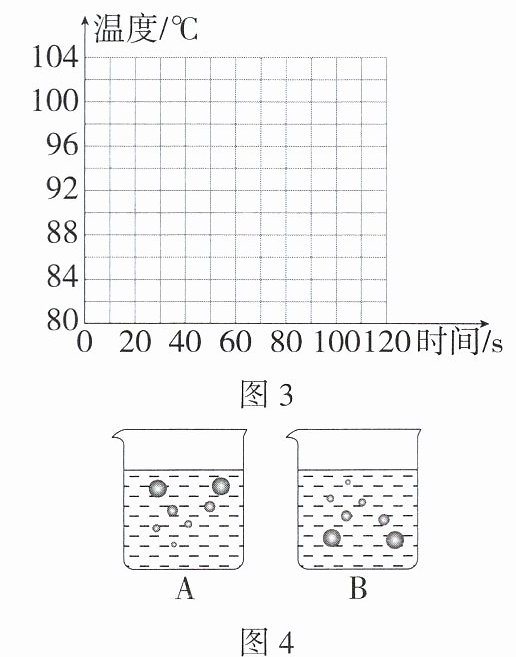 温度/℃
104
100
96
92
88
84
80
0 20 40 60 80 100 120 时间/s

图 3

A B

图 4